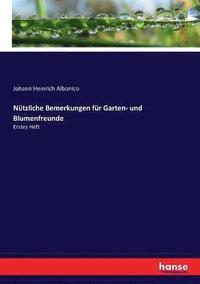 Johann Heinrich Albonico

Nützliche Bemerkungen für Garten- und Blumenfreunde

Erstes Heft

hanse